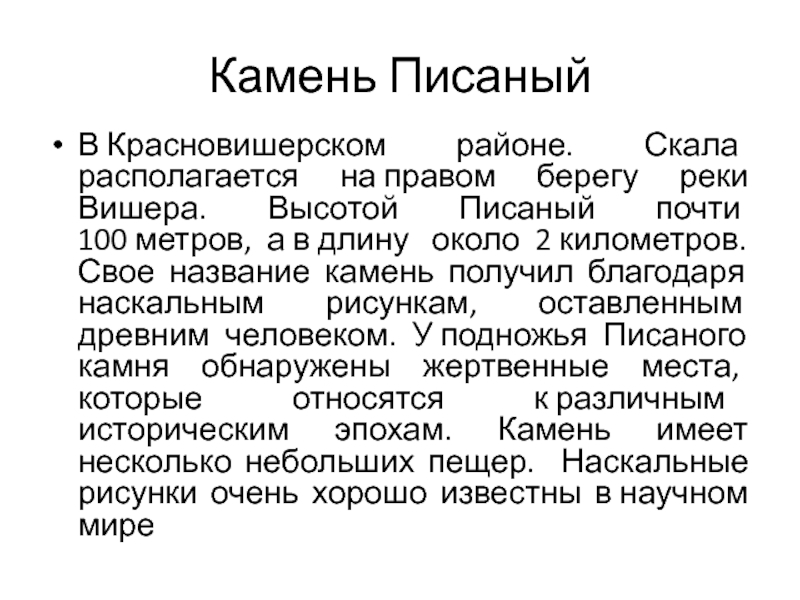 Камень Писаный

• В Красновишерском районе. Скала располагается на правом берегу реки Вишера. Высотой Писаный почти 100 метров, а в длину около 2 километров. Свое название камень получил благодаря наскальным рисункам, оставленным древним человеком. У подножья Писаного камня обнаружены жертвенные места, которые относятся к различным историческим эпохам. Камень имеет несколько небольших пещер. Наскальные рисунки очень хорошо известны в научном мире